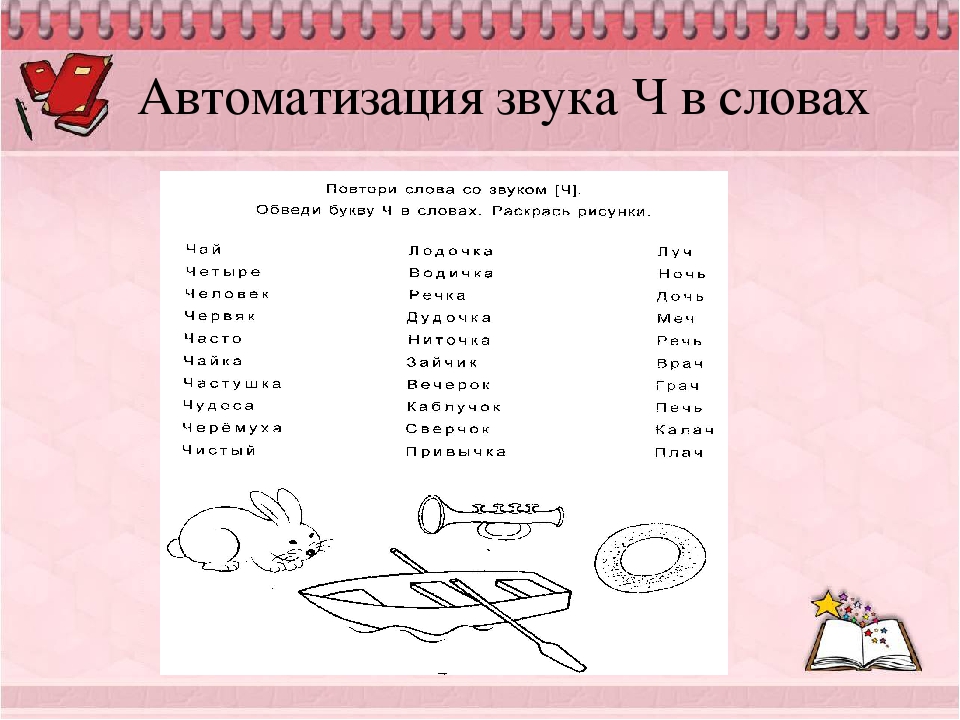 Автоматизация звука Ч в словах

Повтори слова со звуком [Ч].
Обведи букву Ч в словах. Раскрась рисунки.

Чай
Четыре
Человек
Червяк
Часто
Чайка
Частушка
Чудеса
Черёмуха
Чистый

Лодочка
Водичка
Речка
Дудочка
Ниточка
Зайчик
Вечерок
Каблучок
Сверчок
Привычка

Луч
Ночь
Дочь
Меч
Речь
Врач
Грач
Печь
Калач
Плач